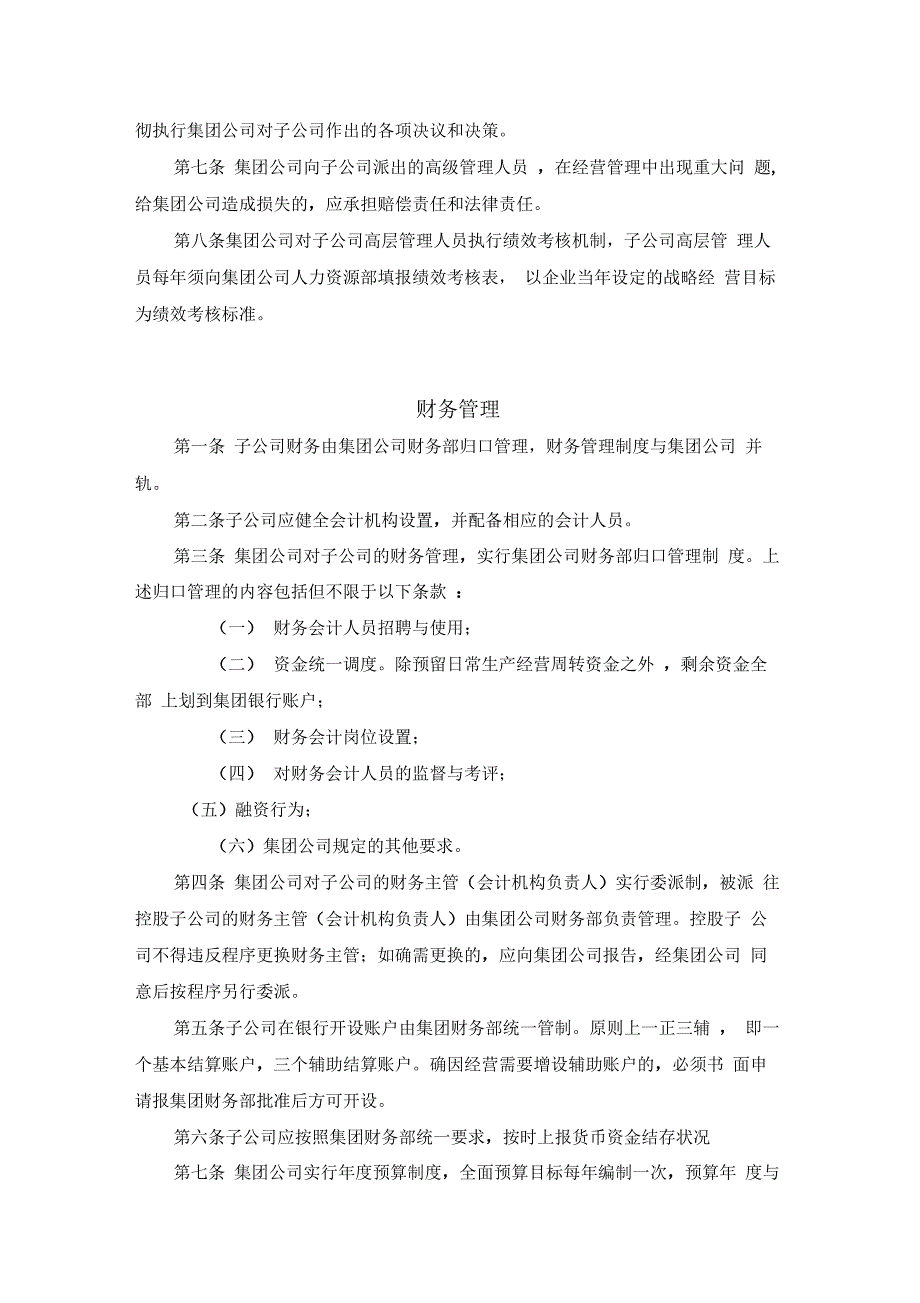 彻执行集团公司对子公司作出的各项决议和决策。

第七条 集团公司向子公司派出的高级管理人员 ，在经营管理中出现重大问 题，给集团公司造成损失的，应承担赔偿责任和法律责任。

第八条集团公司对子公司高层管理人员执行绩效考核机制，子公司高层管 理人员每年须向集团公司人力资源部填报绩效考核表， 以企业当年设定的战略经 营目标为绩效考核标准。

财务管理

第一条 子公司财务由集团公司财务部归口管理，财务管理制度与集团公司 并轨。

第二条子公司应健全会计机构设置，并配备相应的会计人员。

第三条 集团公司对子公司的财务管理，实行集团公司财务部归口管理制 度。上述归口管理的内容包括但不限于以下条款 ：

（一） 财务会计人员招聘与使用；

（二） 资金统一调度。除预留日常生产经营周转资金之外 ，剩余资金全部 上划到集团银行账户；

（三） 财务会计岗位设置；

（四） 对财务会计人员的监督与考评；

（五）融资行为；

（六）集团公司规定的其他要求。

第四条 集团公司对子公司的财务主管（会计机构负责人）实行委派制，被派 往控股子公司的财务主管（会计机构负责人）由集团公司财务部负责管理。控股子 公司不得违反程序更换财务主管；如确需更换的，应向集团公司报告，经集团公司 同意后按程序另行委派。

第五条子公司在银行开设账户由集团财务部统一管制。原则上一正三辅 ， 即一个基本结算账户，三个辅助结算账户。确因经营需要增设辅助账户的，必须书 面申请报集团财务部批准后方可开设。

第六条子公司应按照集团财务部统一要求，按时上报货币资金结存状况

第七条 集团公司实行年度预算制度，全面预算目标每年编制一次，预算年 度与